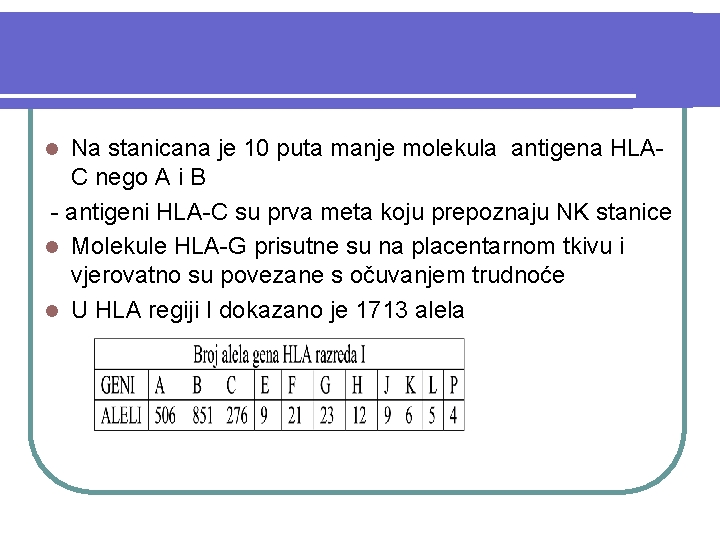 • Na stanicana je 10 puta manje molekula antigena HLA-C nego A i B

- antigeni HLA-C su prva meta koju prepoznaju NK stanice

• Molekule HLA-G prisutne su na placentarnom tkivu i vjerovatno su povezane s očuvanjem trudnoće

• U HLA regiji I dokazano je 1713 alela

| Broj alela gena HLA razreda I | | | | | | | | | | | |
|---|---|---|---|---|---|---|---|---|---|---|---|
| GENI | A | B | C | E | F | G | H | J | K | L | P |
| ALELI | 506 | 851 | 276 | 9 | 21 | 23 | 12 | 9 | 6 | 5 | 4 |